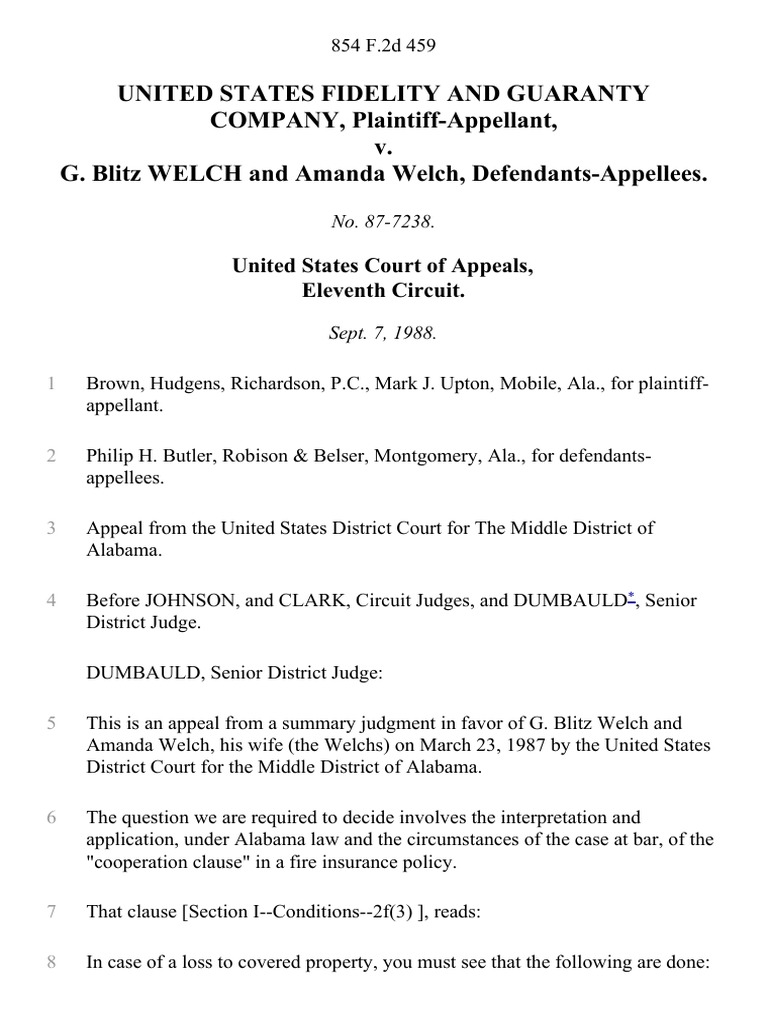 854 F.2d 459

UNITED STATES FIDELITY AND GUARANTY COMPANY, Plaintiff-Appellant,
v.
G. Blitz WELCH and Amanda Welch, Defendants-Appellees.

No. 87-7238.

United States Court of Appeals,
Eleventh Circuit.

Sept. 7, 1988.

1 Brown, Hudgens, Richardson, P.C., Mark J. Upton, Mobile, Ala., for plaintiff-appellant.

2 Philip H. Butler, Robison & Belser, Montgomery, Ala., for defendants-appellees.

3 Appeal from the United States District Court for The Middle District of Alabama.

4 Before JOHNSON, and CLARK, Circuit Judges, and DUMBAULD*, Senior District Judge.

DUMBAULD, Senior District Judge:

5 This is an appeal from a summary judgment in favor of G. Blitz Welch and Amanda Welch, his wife (the Welchs) on March 23, 1987 by the United States District Court for the Middle District of Alabama.

6 The question we are required to decide involves the interpretation and application, under Alabama law and the circumstances of the case at bar, of the "cooperation clause" in a fire insurance policy.

7 That clause [Section I--Conditions--2f(3) ], reads:

8 In case of a loss to covered property, you must see that the following are done: